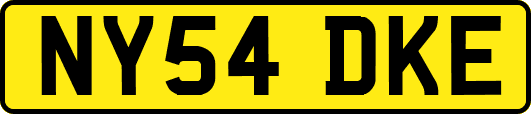 NY54 DKE